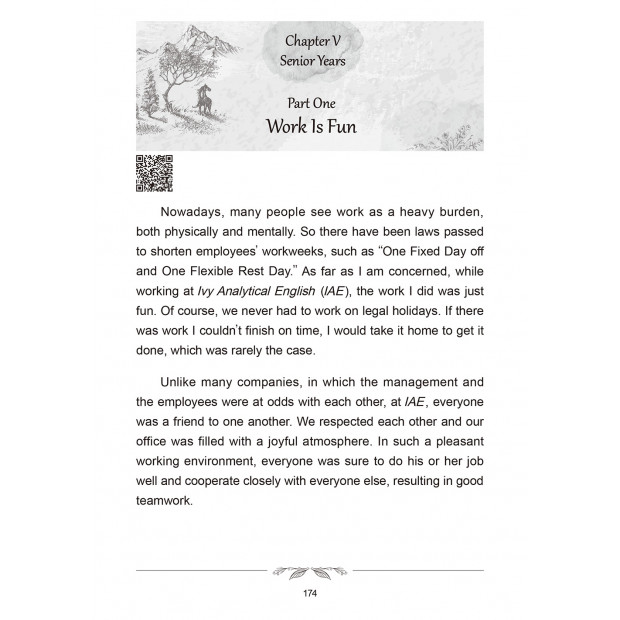 Chapter V
Senior Years

Part One
Work Is Fun

Nowadays, many people see work as a heavy burden, both physically and mentally. So there have been laws passed to shorten employees' workweeks, such as "One Fixed Day off and One Flexible Rest Day." As far as I am concerned, while working at Ivy Analytical English (IAE), the work I did was just fun. Of course, we never had to work on legal holidays. If there was work I couldn't finish on time, I would take it home to get it done, which was rarely the case.

Unlike many companies, in which the management and the employees were at odds with each other, at IAE, everyone was a friend to one another. We respected each other and our office was filled with a joyful atmosphere. In such a pleasant working environment, everyone was sure to do his or her job well and cooperate closely with everyone else, resulting in good teamwork.

174